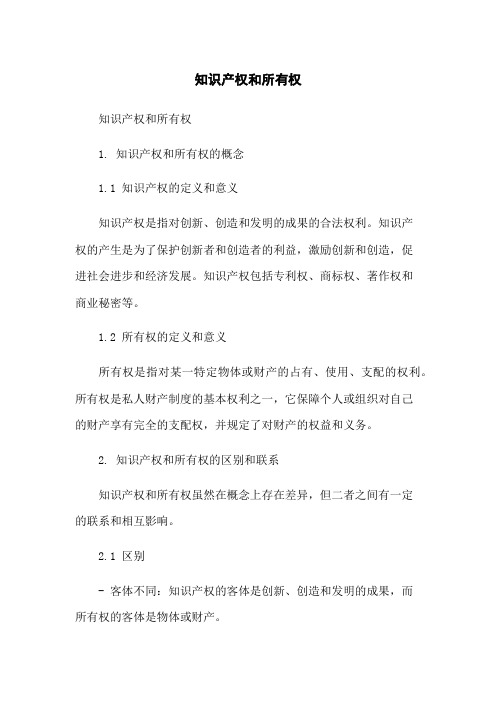 知识产权和所有权

知识产权和所有权

1. 知识产权和所有权的概念

1.1 知识产权的定义和意义

知识产权是指对创新、创造和发明的成果的合法权利。知识产权的产生是为了保护创新者和创造者的利益，激励创新和创造，促进社会进步和经济发展。知识产权包括专利权、商标权、著作权和商业秘密等。

1.2 所有权的定义和意义

所有权是指对某一特定物体或财产的占有、使用、支配的权利。所有权是私人财产制度的基本权利之一，它保障个人或组织对自己的财产享有完全的支配权，并规定了对财产的权益和义务。

2. 知识产权和所有权的区别和联系

知识产权和所有权虽然在概念上存在差异，但二者之间有一定的联系和相互影响。

2.1 区别

- 客体不同：知识产权的客体是创新、创造和发明的成果，而所有权的客体是物体或财产。